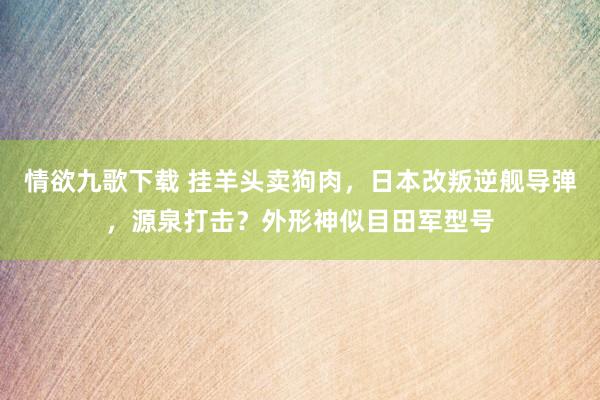 情欲九歌下载 挂羊头卖狗肉，日本改叛逆舰导弹，源泉打击？外形神似目田军型号